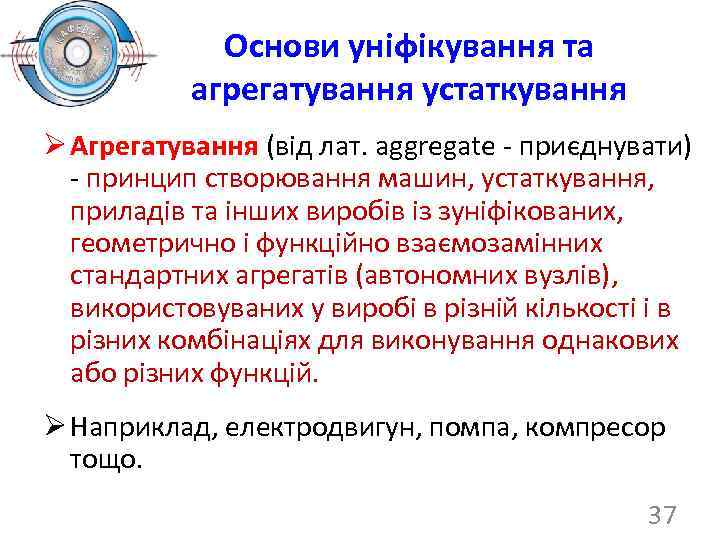 Основи уніфікування та агрегатування устаткування

➢ Агрегатування (від лат. aggregate - приєднувати) - принцип створювання машин, устаткування, приладів та інших виробів із зуніфікованих, геометрично і функційно взаємозамінних стандартних агрегатів (автономних вузлів), використовуваних у виробі в різній кількості і в різних комбінаціях для виконування однакових або різних функцій.

➢ Наприклад, електродвигун, помпа, компресор тощо.

37